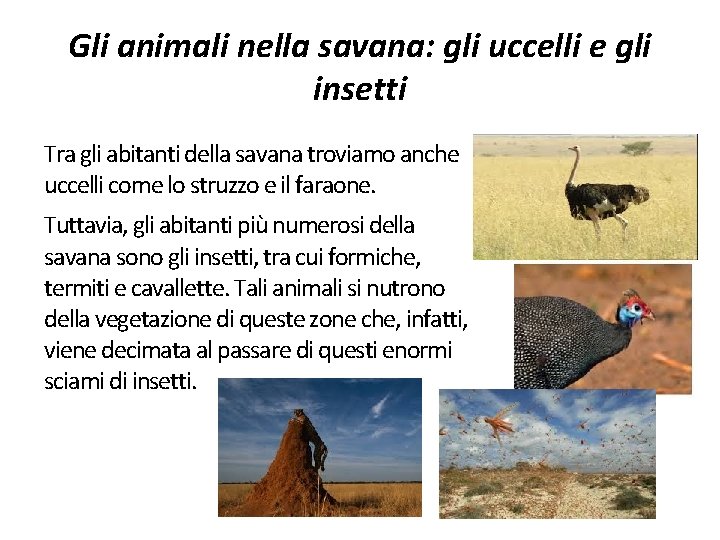 Gli animali nella savana: gli uccelli e gli insetti

Tra gli abitanti della savana troviamo anche uccelli come lo struzzo e il faraone.

Tuttavia, gli abitanti più numerosi della savana sono gli insetti, tra cui formiche, termiti e cavallette. Tali animali si nutrono della vegetazione di queste zone che, infatti, viene decimata al passare di questi enormi sciami di insetti.